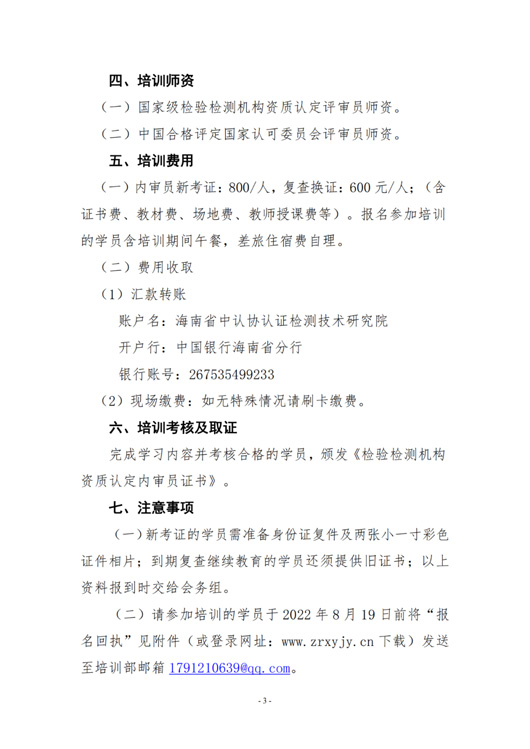 四、培训师资

（一）国家级检验检测机构资质认定评审员师资。

（二）中国合格评定国家认可委员会评审员师资。

五、培训费用

（一）内审员新考证：800/人，复查换证：600 元/人；（含证书费、教材费、场地费、教师授课费等）。报名参加培训的学员含培训期间午餐，差旅住宿费自理。

（二）费用收取

（1）汇款转账

账户名：海南省中认协认证检测技术研究院

开户行：中国银行海南省分行

银行账号：267535499233

（2）现场缴费：如无特殊情况请刷卡缴费。

六、培训考核及取证

完成学习内容并考核合格的学员，颁发《检验检测机构资质认定内审员证书》。

七、注意事项

（一）新考证的学员需准备身份证复件及两张小一寸彩色证件相片；到期复查继续教育的学员还须提供旧证书；以上资料报到时交给会务组。

（二）请参加培训的学员于 2022 年 8 月 19 日前将“报名回执”见附件（或登录网址：www.zrxyjy.cn 下载）发送至培训部邮箱 1791210639@qq.com。

- 3 -